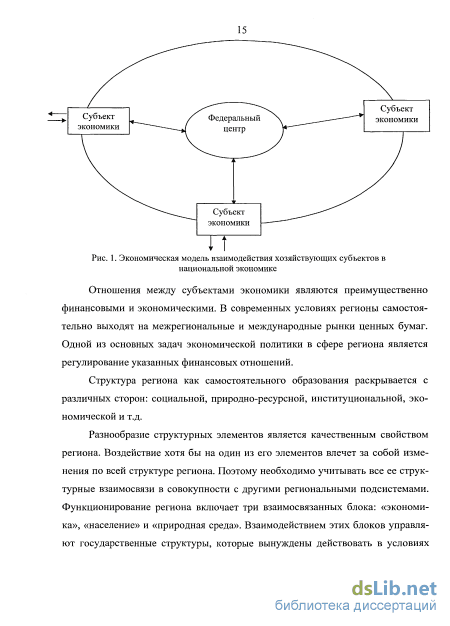 15

Субъект экономики

Федеральный центр

Субъект экономики

Субъект экономики

Рис. 1. Экономическая модель взаимодействия хозяйствующих субъектов в национальной экономике

Отношения между субъектами экономики являются преимущественно финансовыми и экономическими. В современных условиях регионы самостоятельно выходят на межрегиональные и международные рынки ценных бумаг. Одной из основных задач экономической политики в сфере региона является регулирование указанных финансовых отношений.

Структура региона как самостоятельного образования раскрывается с различных сторон: социальной, природно-ресурсной, институциональной, экономической и т.д.

Разнообразие структурных элементов является качественным свойством региона. Воздействие хотя бы на один из его элементов влечет за собой изменения по всей структуре региона. Поэтому необходимо учитывать все ее структурные взаимосвязи в совокупности с другими региональными подсистемами. Функционирование региона включает три взаимосвязанных блока: «экономика», «население» и «природная среда». Взаимодействием этих блоков управляют государственные структуры, которые вынуждены действовать в условиях

dsLib.net
библиотека диссертаций